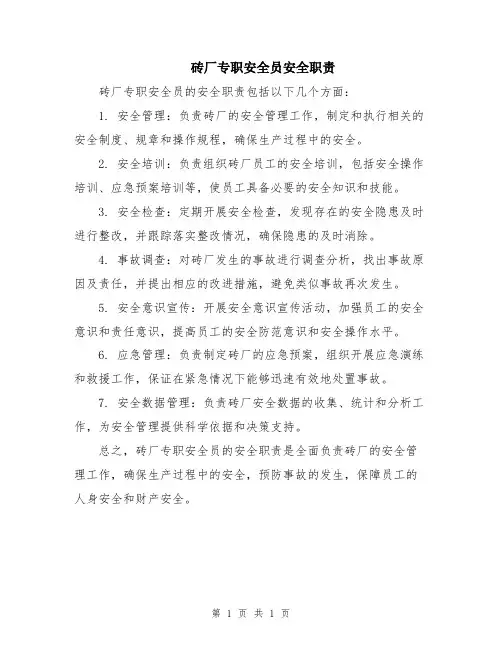 砖厂专职安全员安全职责

砖厂专职安全员的安全职责包括以下几个方面：

1. 安全管理：负责砖厂的安全管理工作，制定和执行相关的安全制度、规章和操作规程，确保生产过程中的安全。

2. 安全培训：负责组织砖厂员工的安全培训，包括安全操作培训、应急预案培训等，使员工具备必要的安全知识和技能。

3. 安全检查：定期开展安全检查，发现存在的安全隐患及时进行整改，并跟踪落实整改情况，确保隐患的及时消除。

4. 事故调查：对砖厂发生的事故进行调查分析，找出事故原因及责任，并提出相应的改进措施，避免类似事故再次发生。

5. 安全意识宣传：开展安全意识宣传活动，加强员工的安全意识和责任意识，提高员工的安全防范意识和安全操作水平。

6. 应急管理：负责制定砖厂的应急预案，组织开展应急演练和救援工作，保证在紧急情况下能够迅速有效地处置事故。

7. 安全数据管理：负责砖厂安全数据的收集、统计和分析工作，为安全管理提供科学依据和决策支持。

总之，砖厂专职安全员的安全职责是全面负责砖厂的安全管理工作，确保生产过程中的安全，预防事故的发生，保障员工的人身安全和财产安全。

第 1 页 共 1 页